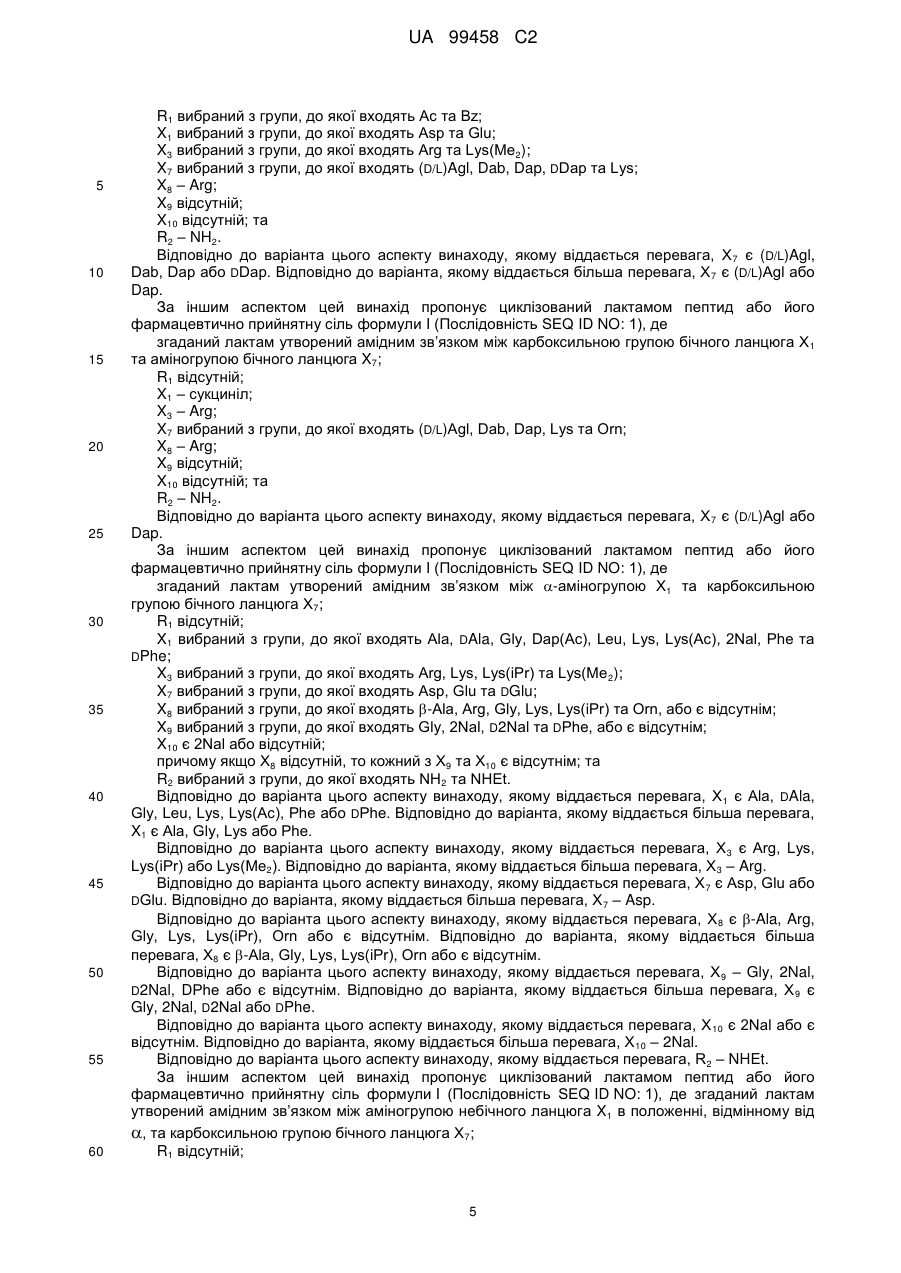 UA 99458 C2

$R_1$ вибраний з групи, до якої входять Ac та Bz;
$X_1$ вибраний з групи, до якої входять Asp та Glu;
$X_3$ вибраний з групи, до якої входять Arg та Lys($Me_2$);
$X_7$ вибраний з групи, до якої входять (D/L)Agl, Dab, Dap, DDap та Lys;
5 $X_8$ – Arg;
$X_9$ відсутній;
$X_{10}$ відсутній; та
$R_2$ – $NH_2$.
Відповідно до варіанта цього аспекту винаходу, якому віддається перевага, $X_7$ є (D/L)Agl,
10 Dab, Dap або DDap. Відповідно до варіанта, якому віддається більша перевага, $X_7$ є (D/L)Agl або Dap.
За іншим аспектом цей винахід пропонує циклізований лактамом пептид або його фармацевтично прийнятну сіль формули I (Послідовність SEQ ID NO: 1), де
згаданий лактам утворений амідним зв'язком між карбоксильною групою бічного ланцюга $X_1$
15 та аміногрупою бічного ланцюга $X_7$;
$R_1$ відсутній;
$X_1$ – сукциніл;
$X_3$ – Arg;
$X_7$ вибраний з групи, до якої входять (D/L)Agl, Dab, Dap, Lys та Orn;
20 $X_8$ – Arg;
$X_9$ відсутній;
$X_{10}$ відсутній; та
$R_2$ – $NH_2$.
Відповідно до варіанта цього аспекту винаходу, якому віддається перевага, $X_7$ є (D/L)Agl або
25 Dap.
За іншим аспектом цей винахід пропонує циклізований лактамом пептид або його фармацевтично прийнятну сіль формули I (Послідовність SEQ ID NO: 1), де
згаданий лактам утворений амідним зв'язком між $\alpha$-аміногрупою $X_1$ та карбоксильною групою бічного ланцюга $X_7$;
30 $R_1$ відсутній;
$X_1$ вибраний з групи, до якої входять Ala, DAla, Gly, Dap(Ac), Leu, Lys, Lys(Ac), 2Nal, Phe та DPhe;
$X_3$ вибраний з групи, до якої входять Arg, Lys, Lys(iPr) та Lys($Me_2$);
$X_7$ вибраний з групи, до якої входять Asp, Glu та DGlu;
35 $X_8$ вибраний з групи, до якої входять $\beta$-Ala, Arg, Gly, Lys, Lys(iPr) та Orn, або є відсутнім;
$X_9$ вибраний з групи, до якої входять Gly, 2Nal, D2Nal та DPhe, або є відсутнім;
$X_{10}$ є 2Nal або відсутній;
причому якщо $X_8$ відсутній, то кожний з $X_9$ та $X_{10}$ є відсутнім; та
$R_2$ вибраний з групи, до якої входять $NH_2$ та NHEt.
40 Відповідно до варіанта цього аспекту винаходу, якому віддається перевага, $X_1$ є Ala, DAla, Gly, Leu, Lys, Lys(Ac), Phe або DPhe. Відповідно до варіанта, якому віддається більша перевага, $X_1$ є Ala, Gly, Lys або Phe.
Відповідно до варіанта цього аспекту винаходу, якому віддається перевага, $X_3$ є Arg, Lys, Lys(iPr) або Lys($Me_2$). Відповідно до варіанта, якому віддається більша перевага, $X_3$ – Arg.
45 Відповідно до варіанта цього аспекту винаходу, якому віддається перевага, $X_7$ є Asp, Glu або DGlu. Відповідно до варіанта, якому віддається більша перевага, $X_7$ – Asp.
Відповідно до варіанта цього аспекту винаходу, якому віддається перевага, $X_8$ є $\beta$-Ala, Arg, Gly, Lys, Lys(iPr), Orn або є відсутнім. Відповідно до варіанта, якому віддається більша перевага, $X_8$ є $\beta$-Ala, Gly, Lys, Lys(iPr), Orn або є відсутнім.
50 Відповідно до варіанта цього аспекту винаходу, якому віддається перевага, $X_9$ – Gly, 2Nal, D2Nal, DPhe або є відсутнім. Відповідно до варіанта, якому віддається більша перевага, $X_9$ є Gly, 2Nal, D2Nal або DPhe.
Відповідно до варіанта цього аспекту винаходу, якому віддається перевага, $X_{10}$ є 2Nal або є відсутнім. Відповідно до варіанта, якому віддається більша перевага, $X_{10}$ – 2Nal.
55 Відповідно до варіанта цього аспекту винаходу, якому віддається перевага, $R_2$ – NHEt.
За іншим аспектом цей винахід пропонує циклізований лактамом пептид або його фармацевтично прийнятну сіль формули I (Послідовність SEQ ID NO: 1), де згаданий лактам утворений амідним зв'язком між аміногрупою небічного ланцюга $X_1$ в положенні, відмінному від $\alpha$, та карбоксильною групою бічного ланцюга $X_7$;
60 $R_1$ відсутній;

5